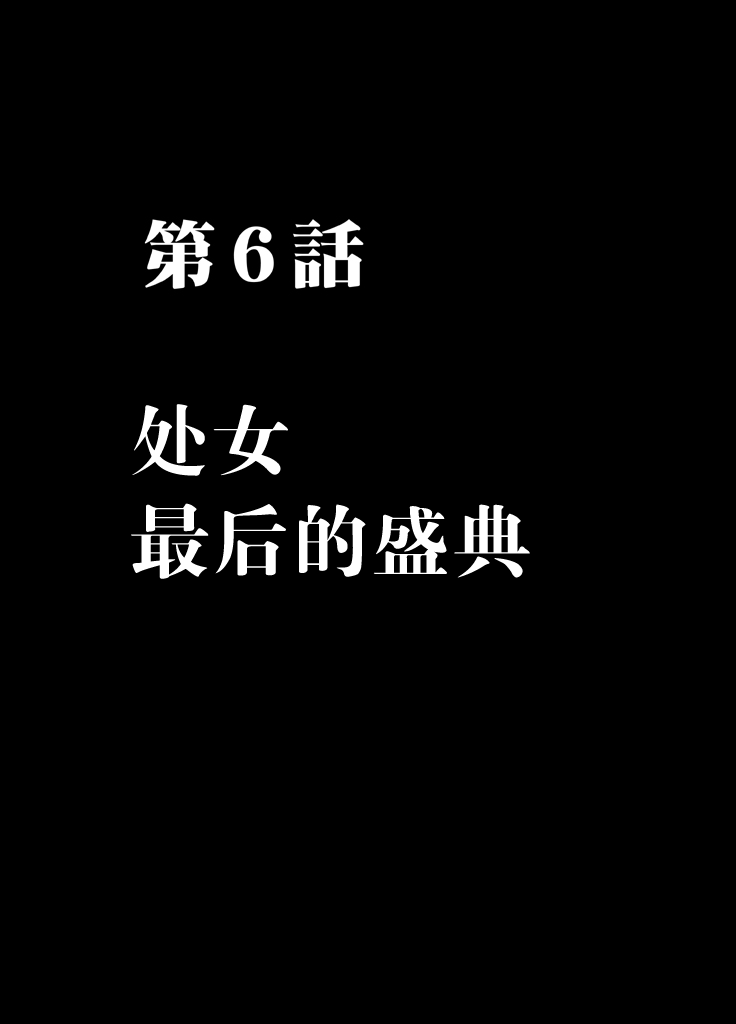 第6話

处女
最后的盛典